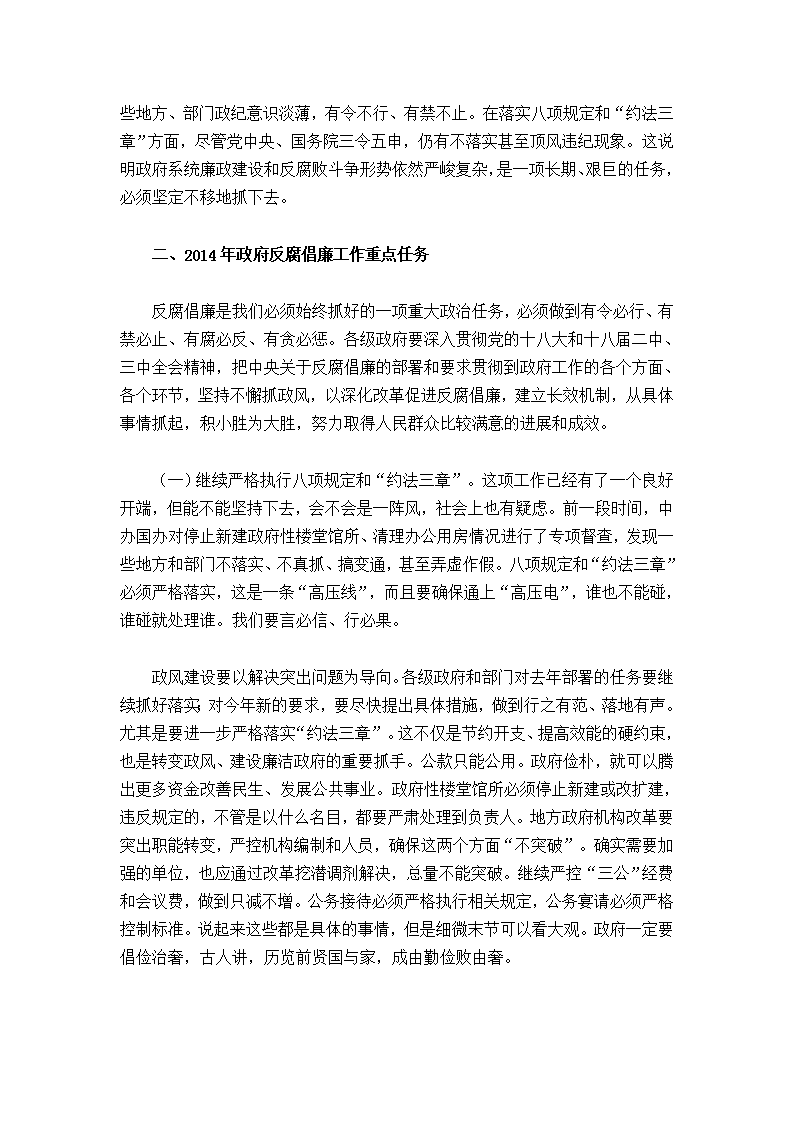 些地方、部门政纪意识淡薄，有令不行、有禁不止。在落实八项规定和“约法三章”方面，尽管党中央、国务院三令五申，仍有不落实甚至顶风违纪现象。这说明政府系统廉政建设和反腐败斗争形势依然严峻复杂，是一项长期、艰巨的任务，必须坚定不移地抓下去。

二、2014年政府反腐倡廉工作重点任务

反腐倡廉是我们必须始终抓好的一项重大政治任务，必须做到有令必行、有禁必止、有腐必反、有贪必惩。各级政府要深入贯彻党的十八大和十八届二中、三中全会精神，把中央关于反腐倡廉的部署和要求贯彻到政府工作的各个方面、各个环节，坚持不懈抓政风，以深化改革促进反腐倡廉，建立长效机制，从具体事情抓起，积小胜为大胜，努力取得人民群众比较满意的进展和成效。

（一）继续严格执行八项规定和“约法三章”。这项工作已经有了一个良好开端，但能不能坚持下去，会不会是一阵风，社会上也有疑虑。前一段时间，中办国办对停止新建政府性楼堂馆所、清理办公用房情况进行了专项督查，发现一些地方和部门不落实、不真抓、搞变通，甚至弄虚作假。八项规定和“约法三章”必须严格落实，这是一条“高压线”，而且要确保通上“高压电”，谁也不能碰，谁碰就处理谁。我们要言必信、行必果。

政风建设要以解决突出问题为导向。各级政府和部门对去年部署的任务要继续抓好落实；对今年新的要求，要尽快提出具体措施，做到行之有范、落地有声。尤其是要进一步严格落实“约法三章”。这不仅是节约开支、提高效能的硬约束，也是转变政风、建设廉洁政府的重要抓手。公款只能公用。政府俭朴，就可以腾出更多资金改善民生、发展公共事业。政府性楼堂馆所必须停止新建或改扩建，违反规定的，不管是以什么名目，都要严肃处理到负责人。地方政府机构改革要突出职能转变，严控机构编制和人员，确保这两个方面“不突破”。确实需要加强的单位，也应通过改革挖潜调剂解决，总量不能突破。继续严控“三公”经费和会议费，做到只减不增。公务接待必须严格执行相关规定，公务宴请必须严格控制标准。说起来这些都是具体的事情，但是细微末节可以看大观。政府一定要倡俭治奢，古人讲，历览前贤国与家，成由勤俭败由奢。